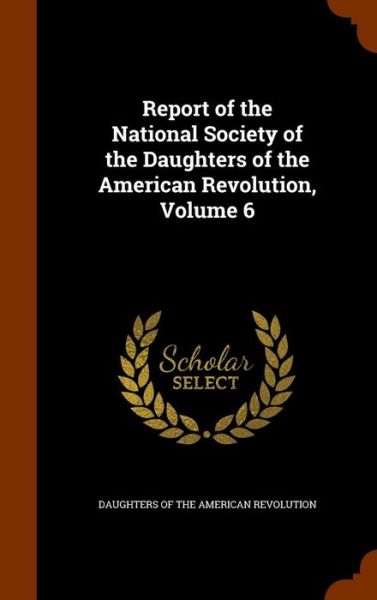 Report of the National Society of the Daughters of the American Revolution, Volume 6

Scholar SELECT

DAUGHTERS OF THE AMERICAN REVOLUTION